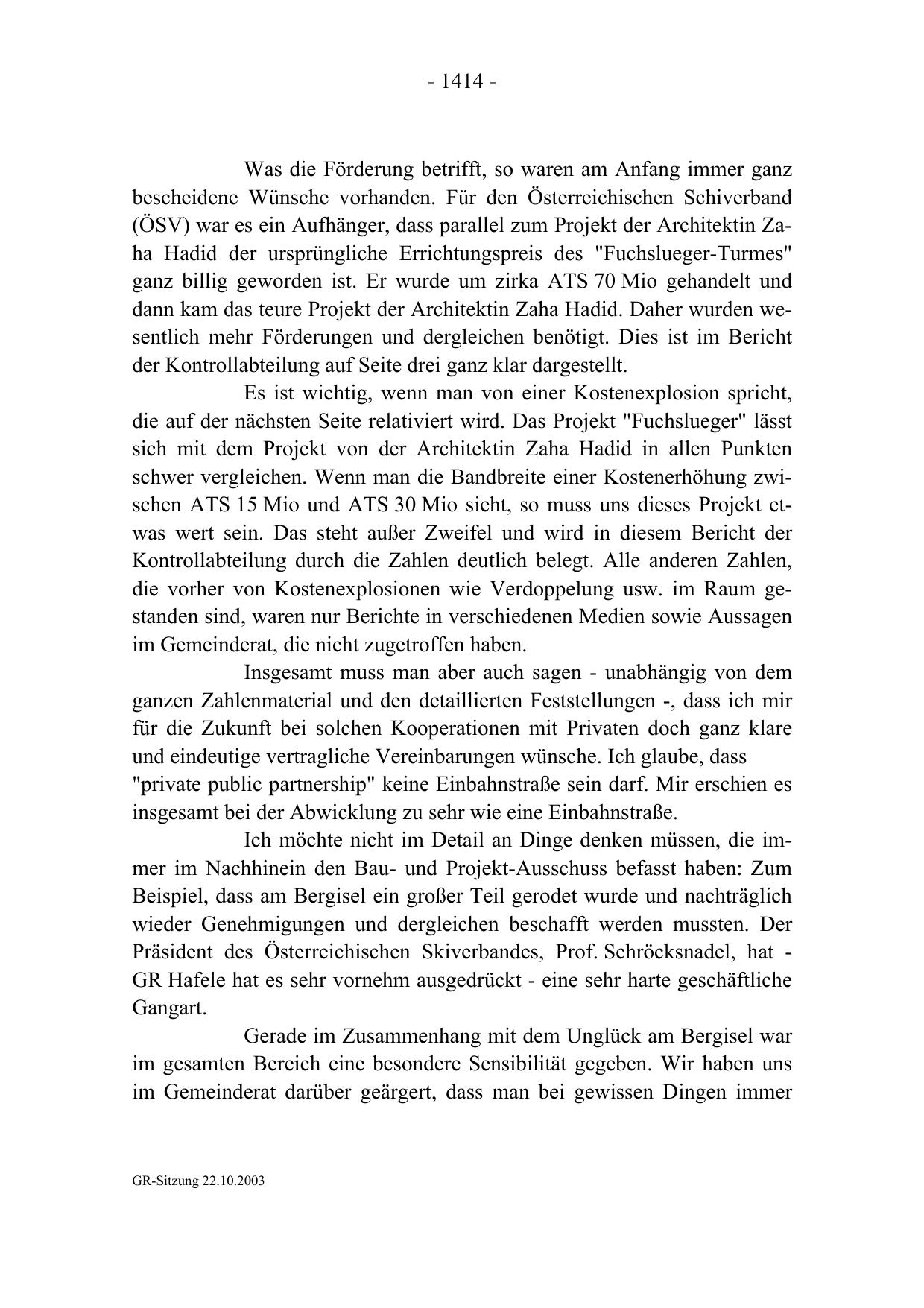 - 1414 -

Was die Förderung betrifft, so waren am Anfang immer ganz bescheidene Wünsche vorhanden. Für den Österreichischen Schiverband (ÖSV) war es ein Aufhänger, dass parallel zum Projekt der Architektin Zaha Hadid der ursprüngliche Errichtungspreis des "Fuchslueger-Turmes" ganz billig geworden ist. Er wurde um zirka ATS 70 Mio gehandelt und dann kam das teure Projekt der Architektin Zaha Hadid. Daher wurden wesentlich mehr Förderungen und dergleichen benötigt. Dies ist im Bericht der Kontrollabteilung auf Seite drei ganz klar dargestellt.

Es ist wichtig, wenn man von einer Kostenexplosion spricht, die auf der nächsten Seite relativiert wird. Das Projekt "Fuchslueger" lässt sich mit dem Projekt von der Architektin Zaha Hadid in allen Punkten schwer vergleichen. Wenn man die Bandbreite einer Kostenerhöhung zwischen ATS 15 Mio und ATS 30 Mio sieht, so muss uns dieses Projekt etwas wert sein. Das steht außer Zweifel und wird in diesem Bericht der Kontrollabteilung durch die Zahlen deutlich belegt. Alle anderen Zahlen, die vorher von Kostenexplosionen wie Verdoppelung usw. im Raum gestanden sind, waren nur Berichte in verschiedenen Medien sowie Aussagen im Gemeinderat, die nicht zugetroffen haben.

Insgesamt muss man aber auch sagen - unabhängig von dem ganzen Zahlenmaterial und den detaillierten Feststellungen -, dass ich mir für die Zukunft bei solchen Kooperationen mit Privaten doch ganz klare und eindeutige vertragliche Vereinbarungen wünsche. Ich glaube, dass "private public partnership" keine Einbahnstraße sein darf. Mir erschien es insgesamt bei der Abwicklung zu sehr wie eine Einbahnstraße.

Ich möchte nicht im Detail an Dinge denken müssen, die immer im Nachhinein den Bau- und Projekt-Ausschuss befasst haben: Zum Beispiel, dass am Bergisel ein großer Teil gerodet wurde und nachträglich wieder Genehmigungen und dergleichen beschafft werden mussten. Der Präsident des Österreichischen Skiverbandes, Prof. Schröcksnadel, hat - GR Hafele hat es sehr vornehm ausgedrückt - eine sehr harte geschäftliche Gangart.

Gerade im Zusammenhang mit dem Unglück am Bergisel war im gesamten Bereich eine besondere Sensibilität gegeben. Wir haben uns im Gemeinderat darüber geärgert, dass man bei gewissen Dingen immer

GR-Sitzung 22.10.2003